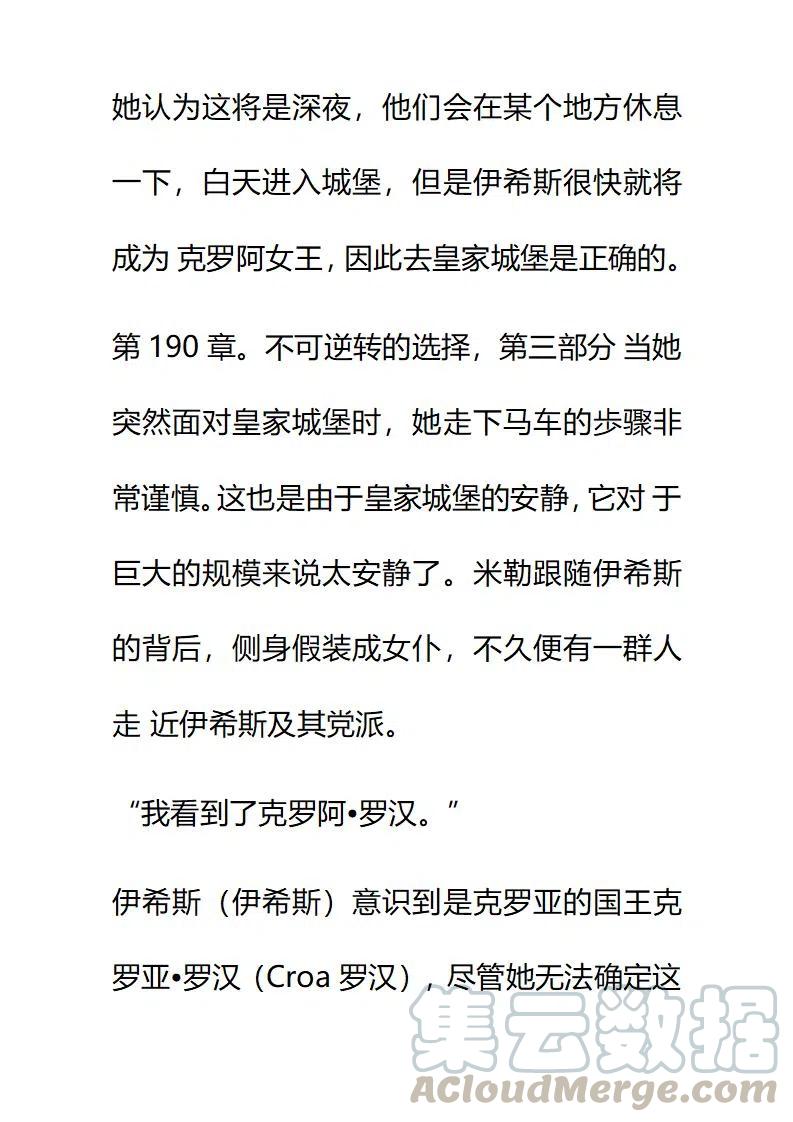 她认为这将是深夜，他们会在某个地方休息一下，白天进入城堡，但是伊希斯很快就将成为 克罗阿女王，因此去皇家城堡是正确的。

第 190 章。不可逆转的选择，第三部分 当她突然面对皇家城堡时，她走下马车的步骤非常谨慎。这也是由于皇家城堡的安静，它对 于巨大的规模来说太安静了。米勒跟随伊希斯的背后，侧身假装成女仆，不久便有一群人走 近伊希斯及其党派。

“我看到了克罗阿•罗汉。”

伊希斯（伊希斯）意识到是克罗亚的国王克罗亚•罗汉（Croa 罗汉），尽管她无法确定这

集云数据
ACloudMerge.com